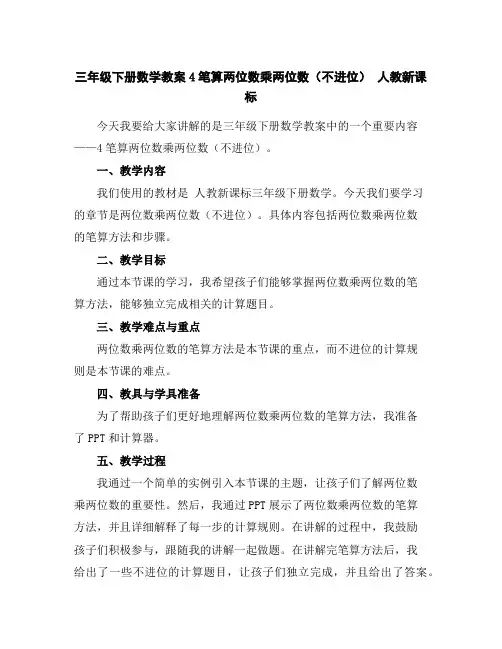 三年级下册数学教案 4 笔算两位数乘两位数（不进位） 人教新课标

今天我要给大家讲解的是三年级下册数学教案中的一个重要内容——4 笔算两位数乘两位数（不进位）。

一、教学内容

我们使用的教材是 人教新课标三年级下册数学。今天我们要学习的章节是两位数乘两位数（不进位）。具体内容包括两位数乘两位数的笔算方法和步骤。

二、教学目标

通过本节课的学习，我希望孩子们能够掌握两位数乘两位数的笔算方法，能够独立完成相关的计算题目。

三、教学难点与重点

两位数乘两位数的笔算方法是本节课的重点，而不进位的计算规则是本节课的难点。

四、教具与学具准备

为了帮助孩子们更好地理解两位数乘两位数的笔算方法，我准备了 PPT 和计算器。

五、教学过程

我通过一个简单的实例引入本节课的主题，让孩子们了解两位数乘两位数的重要性。然后，我通过 PPT 展示了两位数乘两位数的笔算方法，并且详细解释了每一步的计算规则。在讲解的过程中，我鼓励孩子们积极参与，跟随我的讲解一起做题。在讲解完笔算方法后，我给出了一些不进位的计算题目，让孩子们独立完成，并且给出了答案。